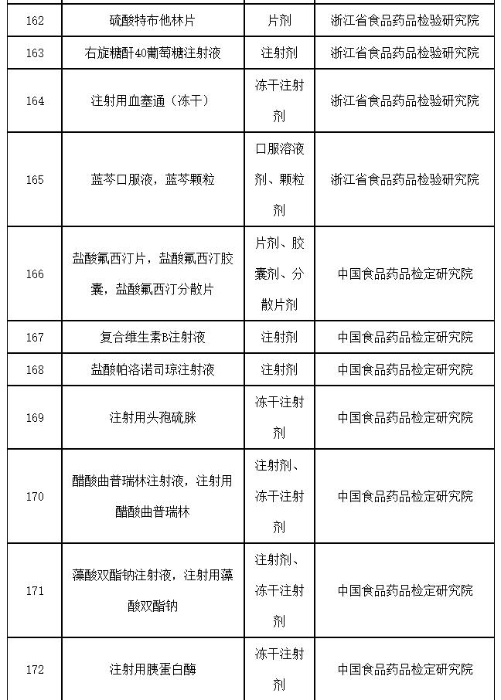 | 162 | 硫酸特布他林片 | 片剂 | 浙江省食品药品检验研究院 |
|---|---|---|---|
| 163 | 右旋糖酐40葡萄糖注射液 | 注射剂 | 浙江省食品药品检验研究院 |
| 164 | 注射用血塞通（冻干） | 冻干注射剂 | 浙江省食品药品检验研究院 |
| 165 | 蓝芩口服液，蓝芩颗粒 | 口服溶液剂、颗粒剂 | 浙江省食品药品检验研究院 |
| 166 | 盐酸氟西汀片，盐酸氟西汀胶囊，盐酸氟西汀分散片 | 片剂、胶囊剂、分散片剂 | 中国食品药品检定研究院 |
| 167 | 复合维生素B注射液 | 注射剂 | 中国食品药品检定研究院 |
| 168 | 盐酸帕洛诺司琼注射液 | 注射剂 | 中国食品药品检定研究院 |
| 169 | 注射用头孢硫脒 | 冻干注射剂 | 中国食品药品检定研究院 |
| 170 | 醋酸曲普瑞林注射液，注射用醋酸曲普瑞林 | 注射剂、冻干注射剂 | 中国食品药品检定研究院 |
| 171 | 藻酸双酯钠注射液，注射用藻酸双酯钠 | 注射剂、冻干注射剂 | 中国食品药品检定研究院 |
| 172 | 注射用胰蛋白酶 | 冻干注射剂 | 中国食品药品检定研究院 |